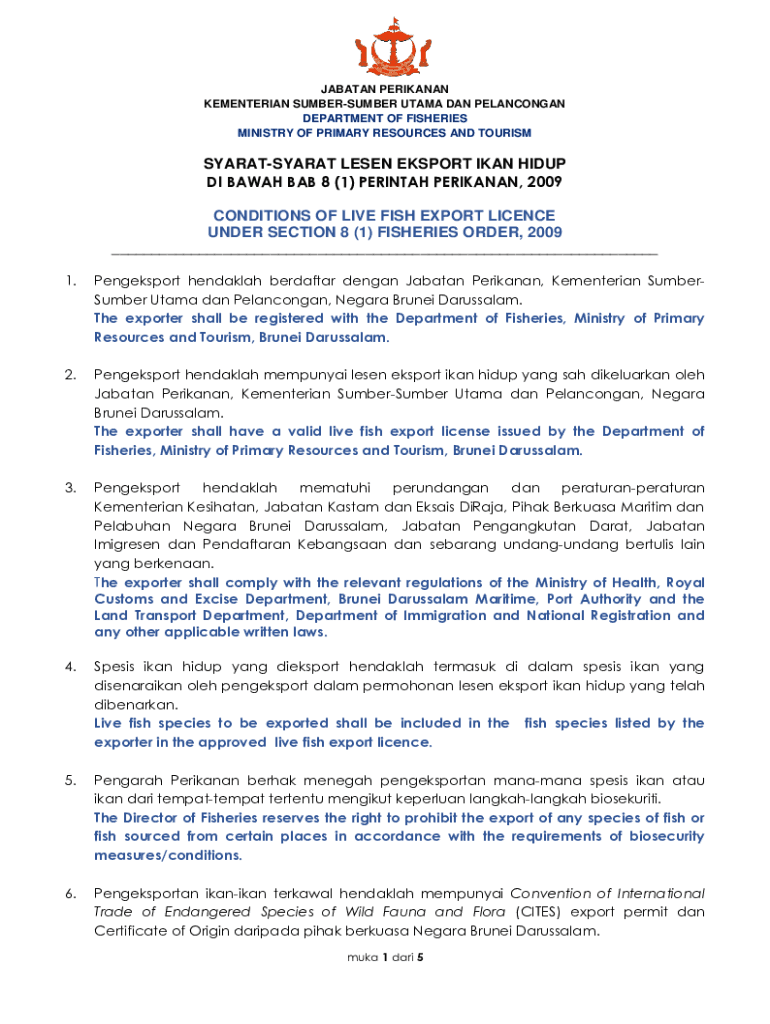 JABATAN PERIKANAN
KEMENTERIAN SUMBER-SUMBER UTAMA DAN PELANCONGAN
DEPARTMENT OF FISHERIES
MINISTRY OF PRIMARY RESOURCES AND TOURISM

SYARAT-SYARAT LESEN EKSPORT IKAN HIDUP
DI BAWAH BAB 8 (1) PERINTAH PERIKANAN, 2009

CONDITIONS OF LIVE FISH EXPORT LICENCE
UNDER SECTION 8 (1) FISHERIES ORDER, 2009

1. Pengeksport hendaklah berdaftar dengan Jabatan Perikanan, Kementerian Sumber-Sumber Utama dan Pelancongan, Negara Brunei Darussalam.
The exporter shall be registered with the Department of Fisheries, Ministry of Primary Resources and Tourism, Brunei Darussalam.

2. Pengeksport hendaklah mempunyai lesen eksport ikan hidup yang sah dikeluarkan oleh Jabatan Perikanan, Kementerian Sumber-Sumber Utama dan Pelancongan, Negara Brunei Darussalam.
The exporter shall have a valid live fish export license issued by the Department of Fisheries, Ministry of Primary Resources and Tourism, Brunei Darussalam.

3. Pengeksport hendaklah mematuhi perundangan dan peraturan-peraturan Kementerian Kesihatan, Jabatan Kastam dan Eksais DiRaja, Pihak Berkuasa Maritim dan Pelabuhan Negara Brunei Darussalam, Jabatan Pengangkutan Darat, Jabatan Imigresen dan Pendaftaran Kebangsaan dan sebarang undang-undang bertulis lain yang berkenaan.
The exporter shall comply with the relevant regulations of the Ministry of Health, Royal Customs and Excise Department, Brunei Darussalam Maritime, Port Authority and the Land Transport Department, Department of Immigration and National Registration and any other applicable written laws.

4. Spesis ikan hidup yang dieksport hendaklah termasuk di dalam spesis ikan yang disenaraikan oleh pengeksport dalam permohonan lesen eksport ikan hidup yang telah dibenarkan.
Live fish species to be exported shall be included in the fish species listed by the exporter in the approved live fish export licence.

5. Pengarah Perikanan berhak menegah pengeksportan mana-mana spesis ikan atau ikan dari tempat-tempat tertentu mengikut keperluan langkah-langkah biosekuriti.
The Director of Fisheries reserves the right to prohibit the export of any species of fish or fish sourced from certain places in accordance with the requirements of biosecurity measures/conditions.

6. Pengeksportan ikan-ikan terkawal hendaklah mempunyai Convention of International Trade of Endangered Species of Wild Fauna and Flora (CITES) export permit dan Certificate of Origin daripada pihak berkuasa Negara Brunei Darussalam.

muka 1 dari 5